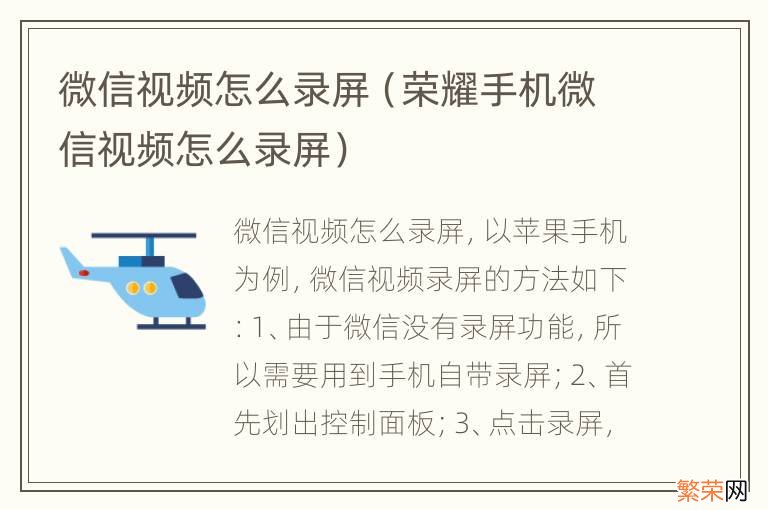 微信视频怎么录屏（荣耀手机微信视频怎么录屏）

微信视频怎么录屏, 以苹果手机为例, 微信视频录屏的方法如下: 1、由于微信没有录屏功能, 所以需要用到手机自带录屏; 2、首先划出控制面板; 3、点击录屏,

繁荣网